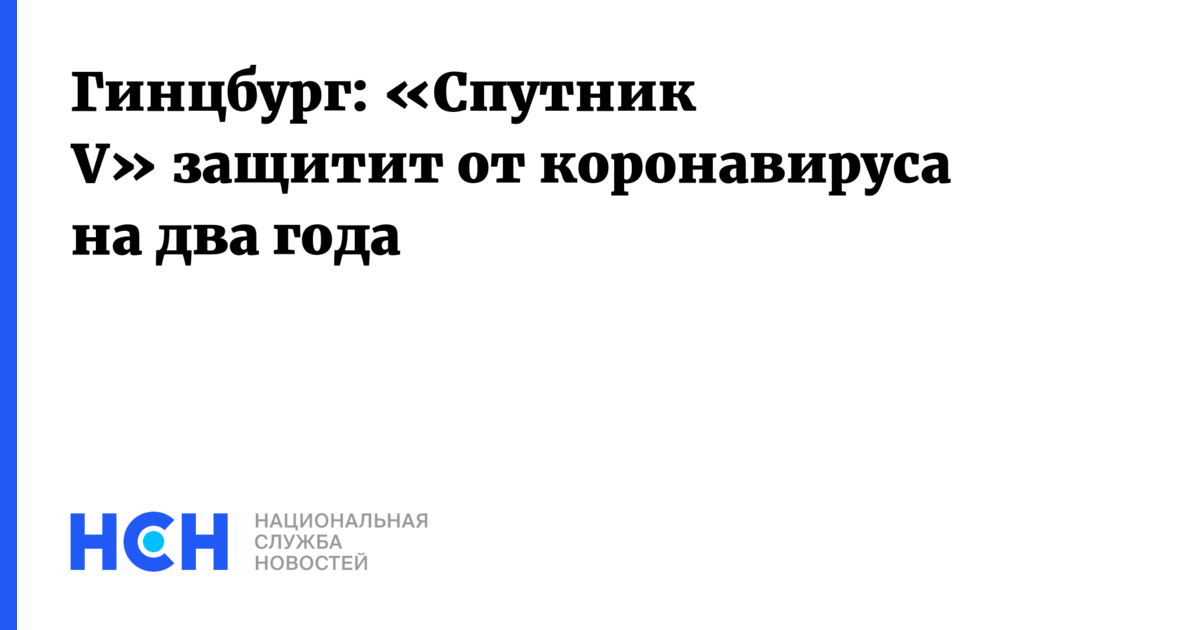 Гинцбург: «Спутник V» защитит от коронавируса на два года

НСН

НАЦИОНАЛЬНАЯ СЛУЖБА НОВОСТЕЙ